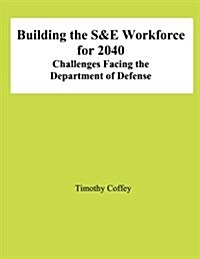 Building the S&E Workforce for 2040
Challenges Facing the Department of Defense

Timothy Coffey